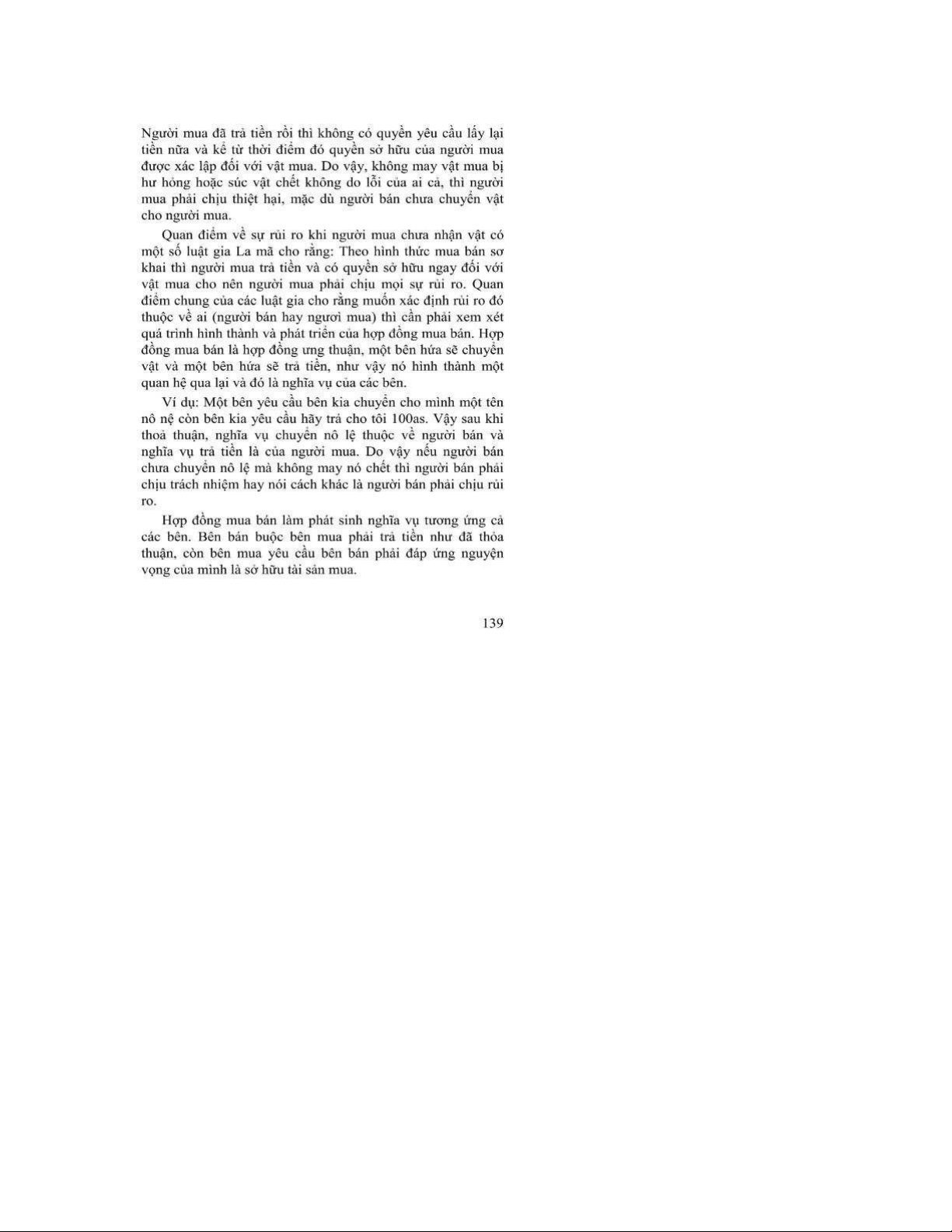 Người mua đã trả tiền rồi thì không có quyền yêu cầu lấy lại tiền nữa và kể từ thời điểm đó quyền sở hữu của người mua được xác lập đối với vật mua. Do vậy, không may vật mua bị hư hỏng hoặc súc vật chết không do lỗi của ai cả, thì người mua phải chịu thiệt hại, mặc dù người bán chưa chuyển vật cho người mua.

Quan điểm về sự rủi ro khi người mua chưa nhận vật có một số luật gia La mã cho rằng: Theo hình thức mua bán sơ khai thì người mua trả tiền và có quyền sở hữu ngay đối với vật mua cho nên người mua phải chịu mọi sự rủi ro. Quan điểm chung của các luật gia cho rằng muốn xác định rủi ro đó thuộc về ai (người bán hay ngươi mua) thì cần phải xem xét quá trình hình thành và phát triển của hợp đồng mua bán. Hợp đồng mua bán là hợp đồng ưng thuận, một bên hứa sẽ chuyển vật và một bên hứa sẽ trả tiền, như vậy nó hình thành một quan hệ qua lại và đó là nghĩa vụ của các bên.

Ví dụ: Một bên yêu cầu bên kia chuyển cho mình một tên nô nệ còn bên kia yêu cầu hãy trả cho tôi 100as. Vậy sau khi thoả thuận, nghĩa vụ chuyển nô lệ thuộc về người bán và nghĩa vụ trả tiền là của người mua. Do vậy nếu người bán chưa chuyển nô lệ mà không may nó chết thì người bán phải chịu trách nhiệm hay nói cách khác là người bán phải chịu rủi ro.

Hợp đồng mua bán làm phát sinh nghĩa vụ tương ứng cả các bên. Bên bán buộc bên mua phải trả tiền như đã thỏa thuận, còn bên mua yêu cầu bên bán phải đáp ứng nguyện vọng của mình là sở hữu tài sản mua.

139